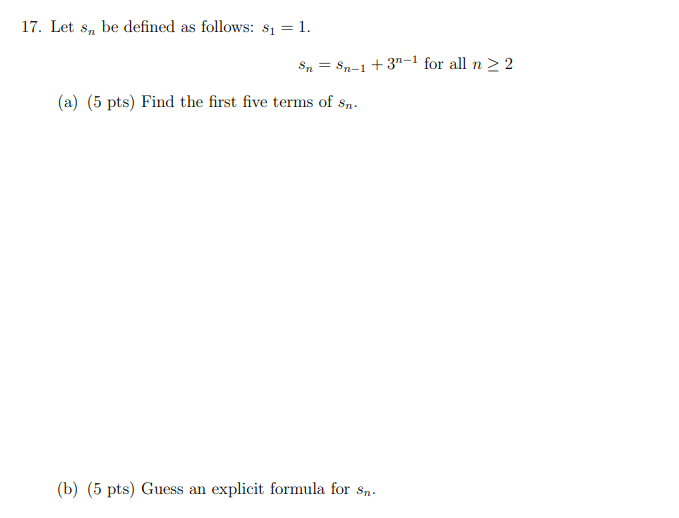 17. Let $s_n$ be defined as follows: $s_1 = 1$.

$s_n = s_{n-1} + 3^{n-1}$ for all $n \geq 2$

(a) (5 pts) Find the first five terms of $s_n$.

(b) (5 pts) Guess an explicit formula for $s_n$.